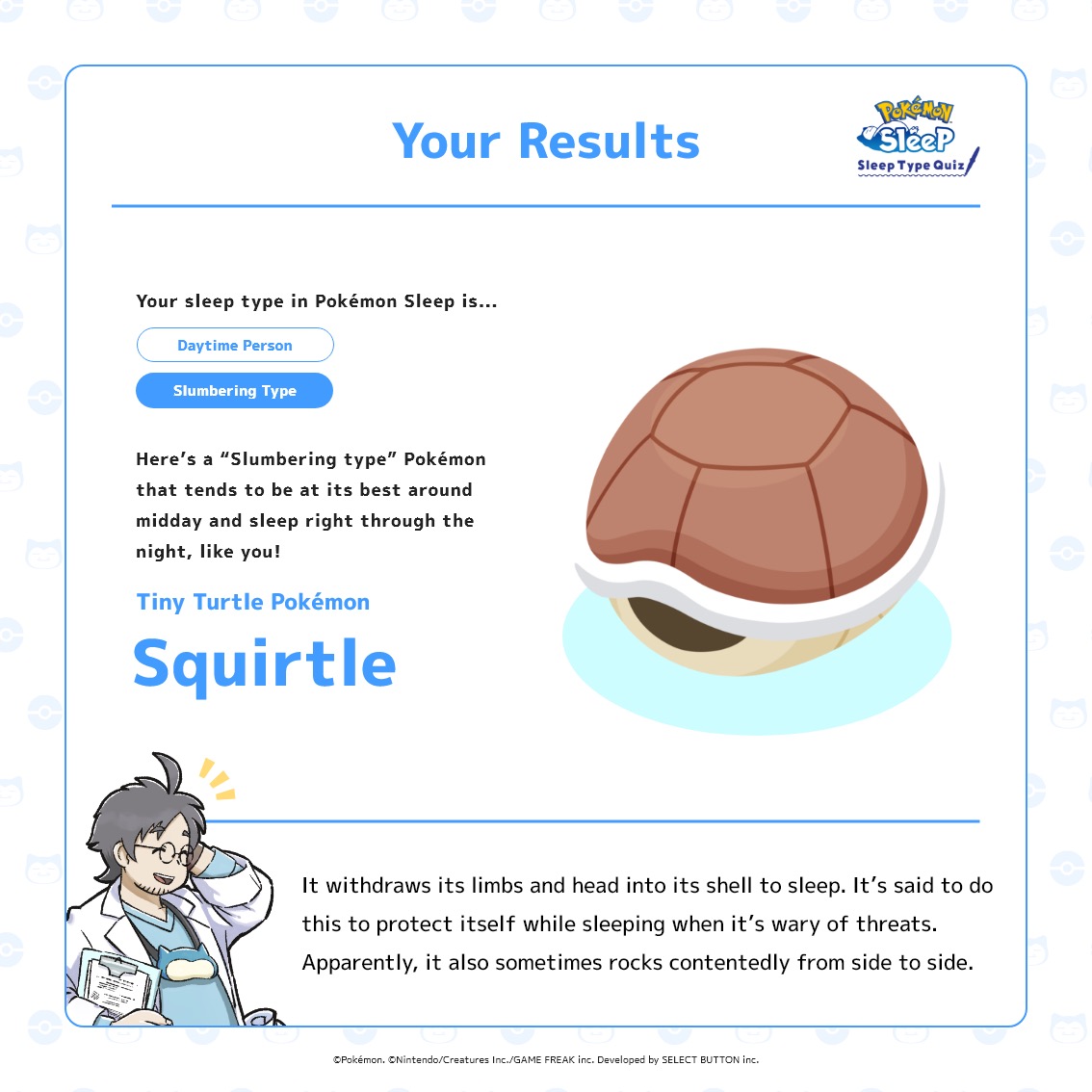 Your Results

Pokémon Sleep
Sleep Type Quiz

Your sleep type in Pokémon Sleep is...

Daytime Person

Slumbering Type

Here's a "Slumbering type" Pokémon that tends to be at its best around midday and sleep right through the night, like you!

Tiny Turtle Pokémon

Squirtle

It withdraws its limbs and head into its shell to sleep. It's said to do this to protect itself while sleeping when it's wary of threats. Apparently, it also sometimes rocks contentedly from side to side.

©Pokémon. ©Nintendo/Creatures Inc./GAME FREAK inc. Developed by SELECT BUTTON inc.